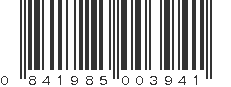 0 841985 003941